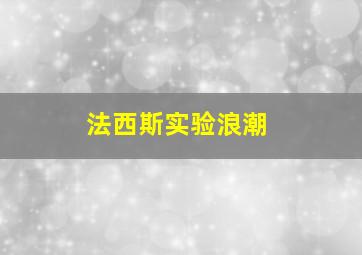 法西斯实验浪潮